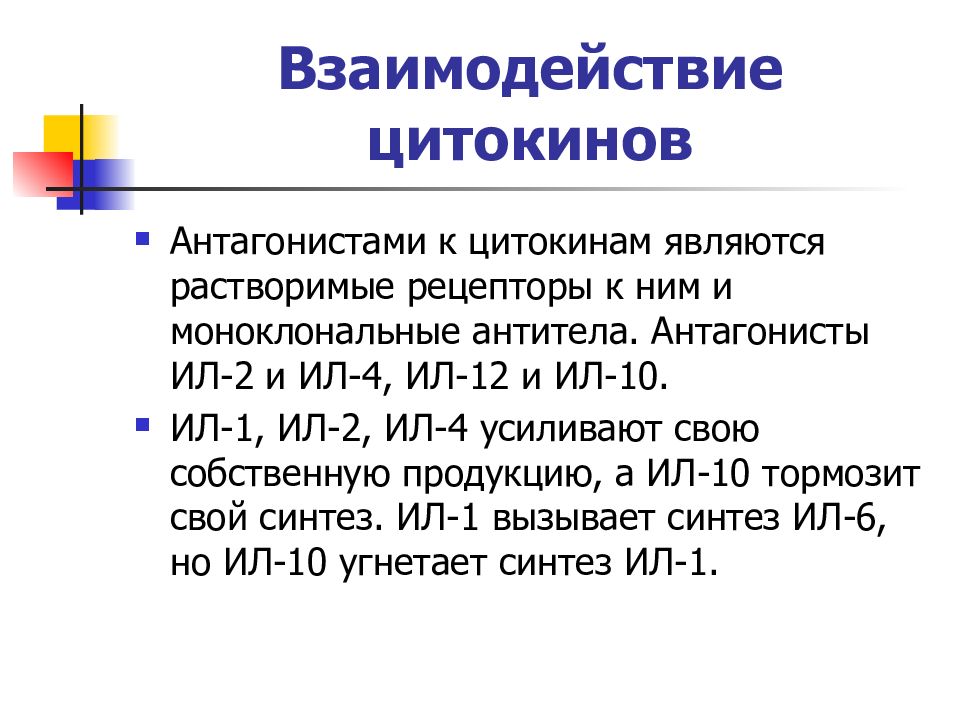 Взаимодействие цитокинов

▪ Антагонистами к цитокинам являются растворимые рецепторы к ним и моноклональные антитела. Антагонисты ИЛ-2 и ИЛ-4, ИЛ-12 и ИЛ-10.

▪ ИЛ-1, ИЛ-2, ИЛ-4 усиливают свою собственную продукцию, а ИЛ-10 тормозит свой синтез. ИЛ-1 вызывает синтез ИЛ-6, но ИЛ-10 угнетает синтез ИЛ-1.